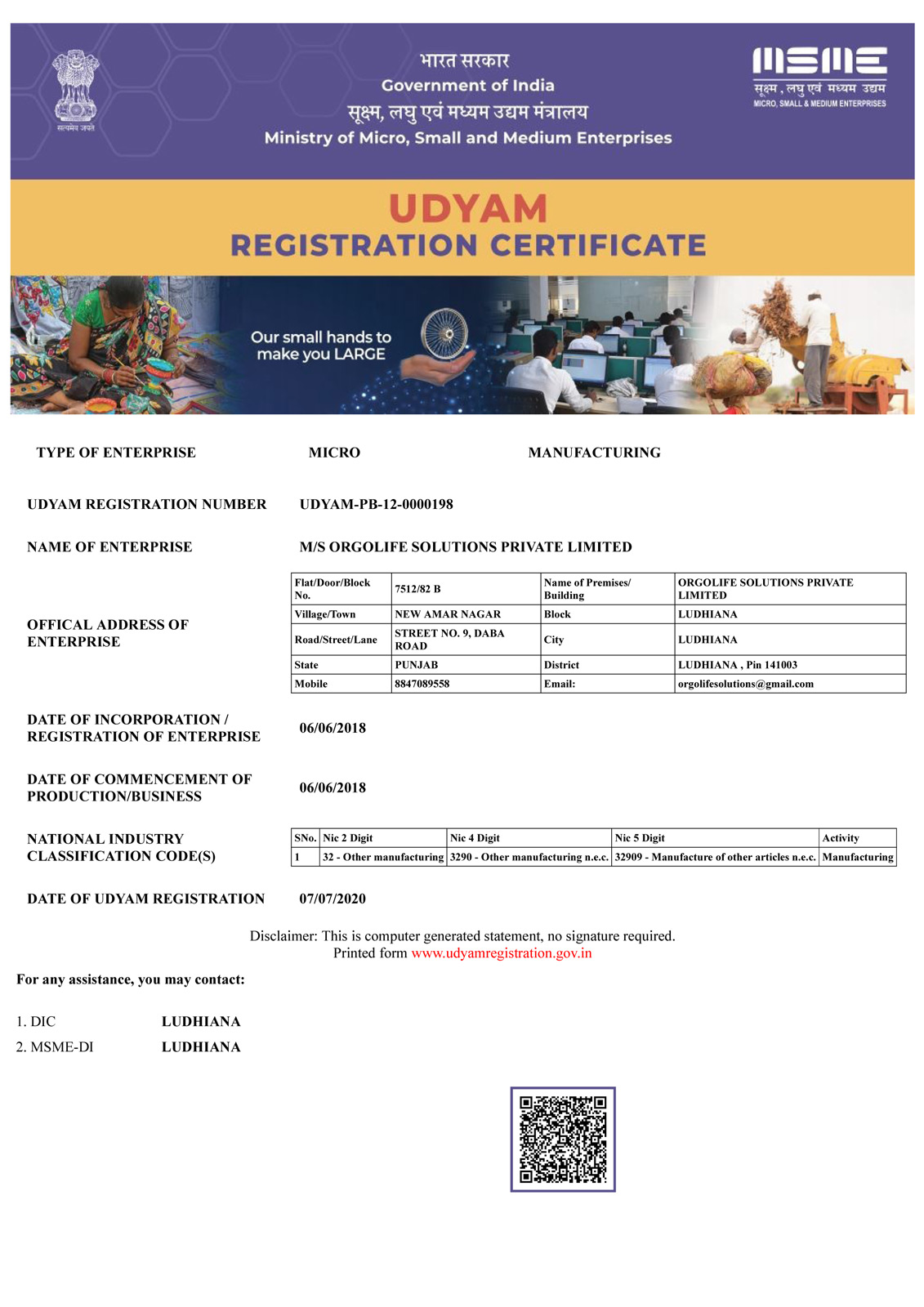 सत्यमेव जयते

भारत सरकार
Government of India
सूक्ष्म, लघु एवं मध्यम उद्यम मंत्रालय
Ministry of Micro, Small and Medium Enterprises

MSME
सूक्ष्म, लघु एवं मध्यम उद्यम
MICRO, SMALL & MEDIUM ENTERPRISES

UDYAM
REGISTRATION CERTIFICATE

Our small hands to make you LARGE

TYPE OF ENTERPRISE MICRO MANUFACTURING

UDYAM REGISTRATION NUMBER UDYAM-PB-12-0000198

NAME OF ENTERPRISE M/S ORGOLIFE SOLUTIONS PRIVATE LIMITED

OFFICAL ADDRESS OF ENTERPRISE

| Flat/Door/Block No. | 7512/82 B | Name of Premises/ Building | ORGOLIFE SOLUTIONS PRIVATE LIMITED |
|---|---|---|---|
| Village/Town | NEW AMAR NAGAR | Block | LUDHIANA |
| Road/Street/Lane | STREET NO. 9, DABA ROAD | City | LUDHIANA |
| State | PUNJAB | District | LUDHIANA , Pin 141003 |
| Mobile | 8847089558 | Email: | orgolifesolutions@gmail.com |

DATE OF INCORPORATION / REGISTRATION OF ENTERPRISE 06/06/2018

DATE OF COMMENCEMENT OF PRODUCTION/BUSINESS 06/06/2018

NATIONAL INDUSTRY CLASSIFICATION CODE(S)

| SNo. | Nic 2 Digit | Nic 4 Digit | Nic 5 Digit | Activity |
|---|---|---|---|---|
| 1 | 32 - Other manufacturing | 3290 - Other manufacturing n.e.c. | 32909 - Manufacture of other articles n.e.c. | Manufacturing |

DATE OF UDYAM REGISTRATION 07/07/2020

Disclaimer: This is computer generated statement, no signature required.
Printed form www.udyamregistration.gov.in

For any assistance, you may contact:

1. DIC LUDHIANA
2. MSME-DI LUDHIANA